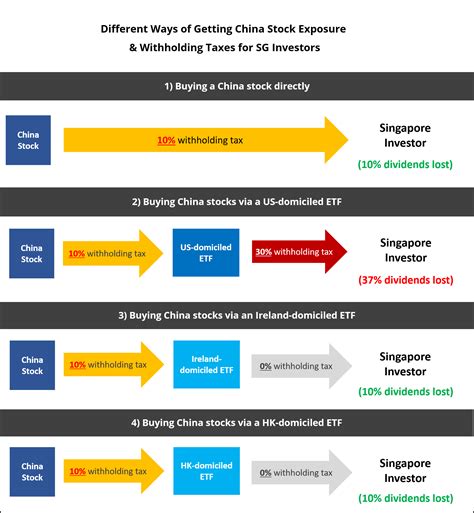 Different Ways of Getting China Stock Exposure
& Withholding Taxes for SG Investors

1) Buying a China stock directly

China Stock

10% withholding tax

Singapore Investor
(10% dividends lost)

2) Buying China stocks via a US-domiciled ETF

China Stock

10% withholding tax

US-domiciled ETF

30% withholding tax

Singapore Investor
(37% dividends lost)

3) Buying China stocks via an Ireland-domiciled ETF

China Stock

10% withholding tax

Ireland-domiciled ETF

0% withholding tax

Singapore Investor
(10% dividends lost)

4) Buying China stocks via a HK-domiciled ETF

China Stock

10% withholding tax

HK-domiciled ETF

0% withholding tax

Singapore Investor
(10% dividends lost)